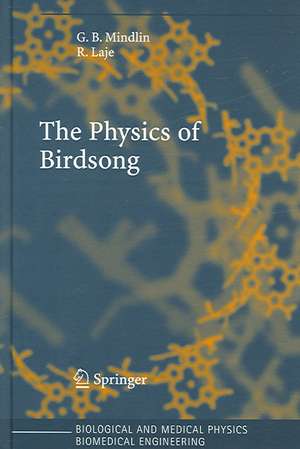 G. B. Mindlin
R. Laje

The Physics of Birdsong

Springer

BIOLOGICAL AND MEDICAL PHYSICS
BIOMEDICAL ENGINEERING